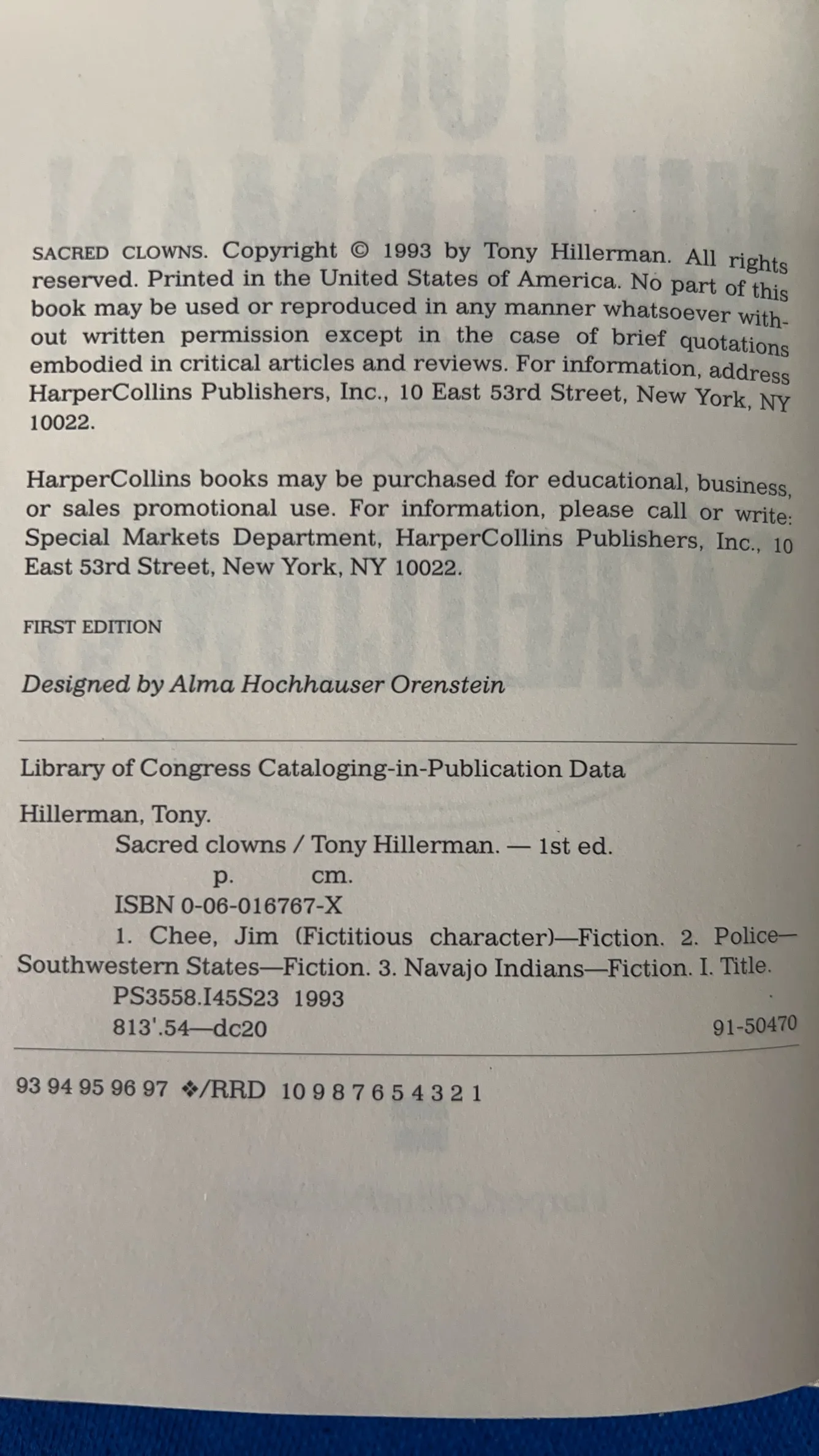 SACRED CLOWNS. Copyright © 1993 by Tony Hillerman. All rights reserved. Printed in the United States of America. No part of this book may be used or reproduced in any manner whatsoever without written permission except in the case of brief quotations embodied in critical articles and reviews. For information, address HarperCollins Publishers, Inc., 10 East 53rd Street, New York, NY 10022.

HarperCollins books may be purchased for educational, business, or sales promotional use. For information, please call or write: Special Markets Department, HarperCollins Publishers, Inc., 10 East 53rd Street, New York, NY 10022.

FIRST EDITION

Designed by Alma Hochhauser Orenstein

Library of Congress Cataloging-in-Publication Data

Hillerman, Tony.
Sacred clowns / Tony Hillerman. — 1st ed.
p. cm.
ISBN 0-06-016767-X
1. Chee, Jim (Fictitious character)—Fiction. 2. Police—Southwestern States—Fiction. 3. Navajo Indians—Fiction. I. Title.
PS3558.I45S23 1993
813'.54—dc20
91-50470

93 94 95 96 97 ❖/RRD 10 9 8 7 6 5 4 3 2 1